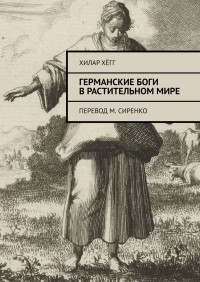 ХИЛАР ХЁГГ

ГЕРМАНСКИЕ БОГИ В РАСТИТЕЛЬНОМ МИРЕ

ПЕРЕВОД М. СИРЕНКО